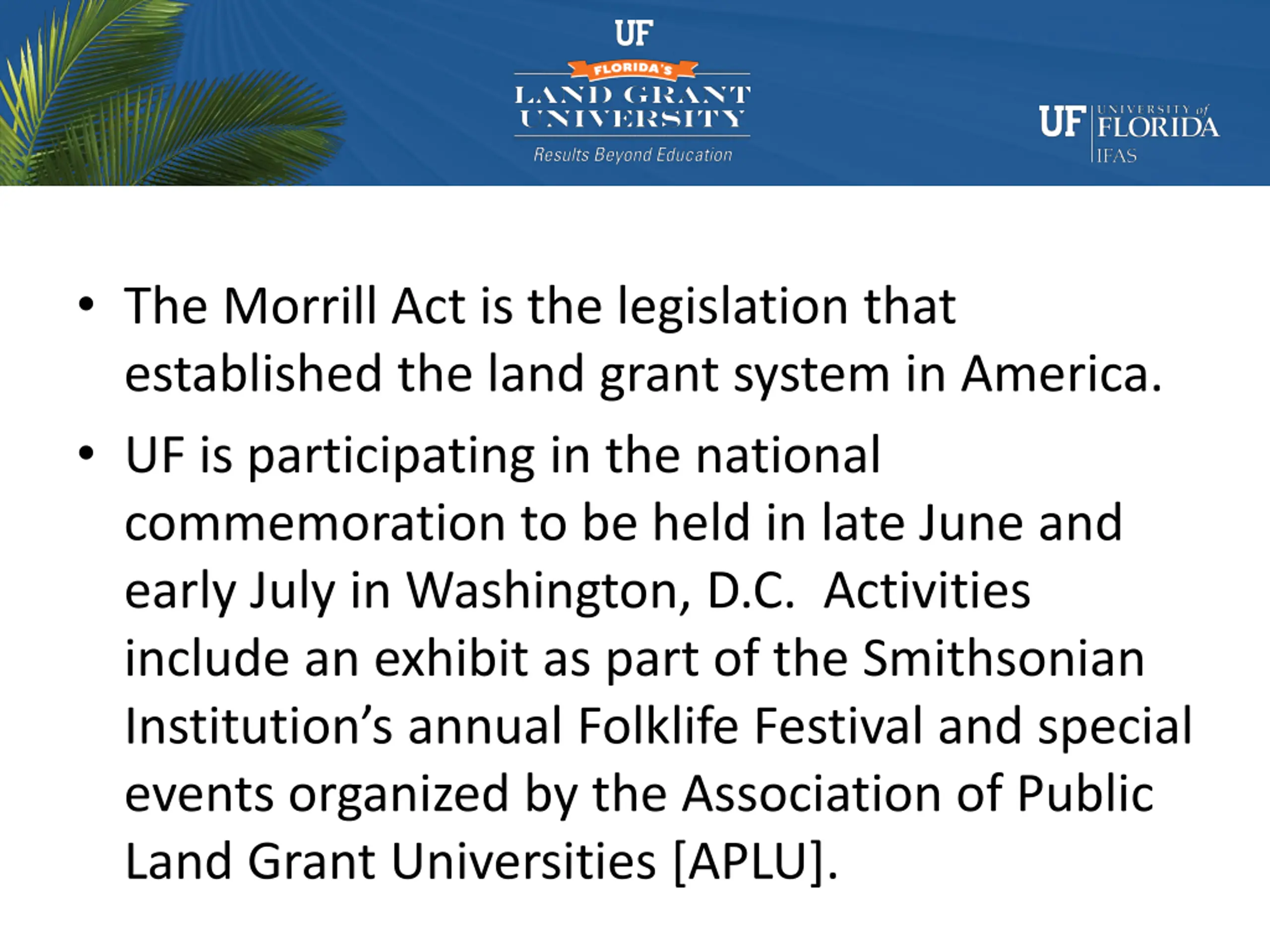 UF
FLORIDA'S
LAND GRANT UNIVERSITY
Results Beyond Education

UF UNIVERSITY of FLORIDA
IFAS

• The Morrill Act is the legislation that established the land grant system in America.

• UF is participating in the national commemoration to be held in late June and early July in Washington, D.C.  Activities include an exhibit as part of the Smithsonian Institution's annual Folklife Festival and special events organized by the Association of Public Land Grant Universities [APLU].